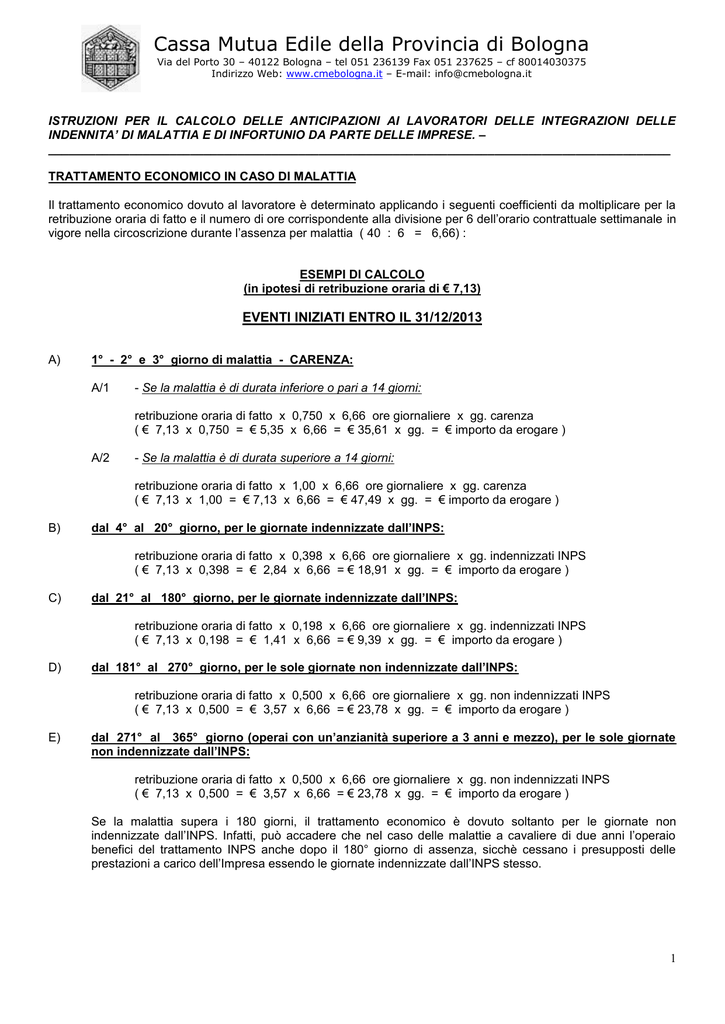 Cassa Mutua Edile della Provincia di Bologna
Via del Porto 30 – 40122 Bologna – tel 051 236139 Fax 051 237625 – cf 80014030375
Indirizzo Web: www.cmebologna.it – E-mail: info@cmebologna.it

ISTRUZIONI PER IL CALCOLO DELLE ANTICIPAZIONI AI LAVORATORI DELLE INTEGRAZIONI DELLE INDENNITA' DI MALATTIA E DI INFORTUNIO DA PARTE DELLE IMPRESE. –

TRATTAMENTO ECONOMICO IN CASO DI MALATTIA

Il trattamento economico dovuto al lavoratore è determinato applicando i seguenti coefficienti da moltiplicare per la retribuzione oraria di fatto e il numero di ore corrispondente alla divisione per 6 dell'orario contrattuale settimanale in vigore nella circoscrizione durante l'assenza per malattia ( 40 : 6 = 6,66) :

ESEMPI DI CALCOLO
(in ipotesi di retribuzione oraria di € 7,13)

EVENTI INIZIATI ENTRO IL 31/12/2013

A) 1° - 2° e 3° giorno di malattia - CARENZA:

A/1 - Se la malattia è di durata inferiore o pari a 14 giorni:

retribuzione oraria di fatto x 0,750 x 6,66 ore giornaliere x gg. carenza
( € 7,13 x 0,750 = € 5,35 x 6,66 = € 35,61 x gg. = € importo da erogare )

A/2 - Se la malattia è di durata superiore a 14 giorni:

retribuzione oraria di fatto x 1,00 x 6,66 ore giornaliere x gg. carenza
( € 7,13 x 1,00 = € 7,13 x 6,66 = € 47,49 x gg. = € importo da erogare )

B) dal 4° al 20° giorno, per le giornate indennizzate dall'INPS:

retribuzione oraria di fatto x 0,398 x 6,66 ore giornaliere x gg. indennizzati INPS
( € 7,13 x 0,398 = € 2,84 x 6,66 = € 18,91 x gg. = € importo da erogare )

C) dal 21° al 180° giorno, per le giornate indennizzate dall'INPS:

retribuzione oraria di fatto x 0,198 x 6,66 ore giornaliere x gg. indennizzati INPS
( € 7,13 x 0,198 = € 1,41 x 6,66 = € 9,39 x gg. = € importo da erogare )

D) dal 181° al 270° giorno, per le sole giornate non indennizzate dall'INPS:

retribuzione oraria di fatto x 0,500 x 6,66 ore giornaliere x gg. non indennizzati INPS
( € 7,13 x 0,500 = € 3,57 x 6,66 = € 23,78 x gg. = € importo da erogare )

E) dal 271° al 365° giorno (operai con un'anzianità superiore a 3 anni e mezzo), per le sole giornate non indennizzate dall'INPS:

retribuzione oraria di fatto x 0,500 x 6,66 ore giornaliere x gg. non indennizzati INPS
( € 7,13 x 0,500 = € 3,57 x 6,66 = € 23,78 x gg. = € importo da erogare )

Se la malattia supera i 180 giorni, il trattamento economico è dovuto soltanto per le giornate non indennizzate dall'INPS. Infatti, può accadere che nel caso delle malattie a cavaliere di due anni l'operaio benefici del trattamento INPS anche dopo il 180° giorno di assenza, sicchè cessano i presupposti delle prestazioni a carico dell'Impresa essendo le giornate indennizzate dall'INPS stesso.

1